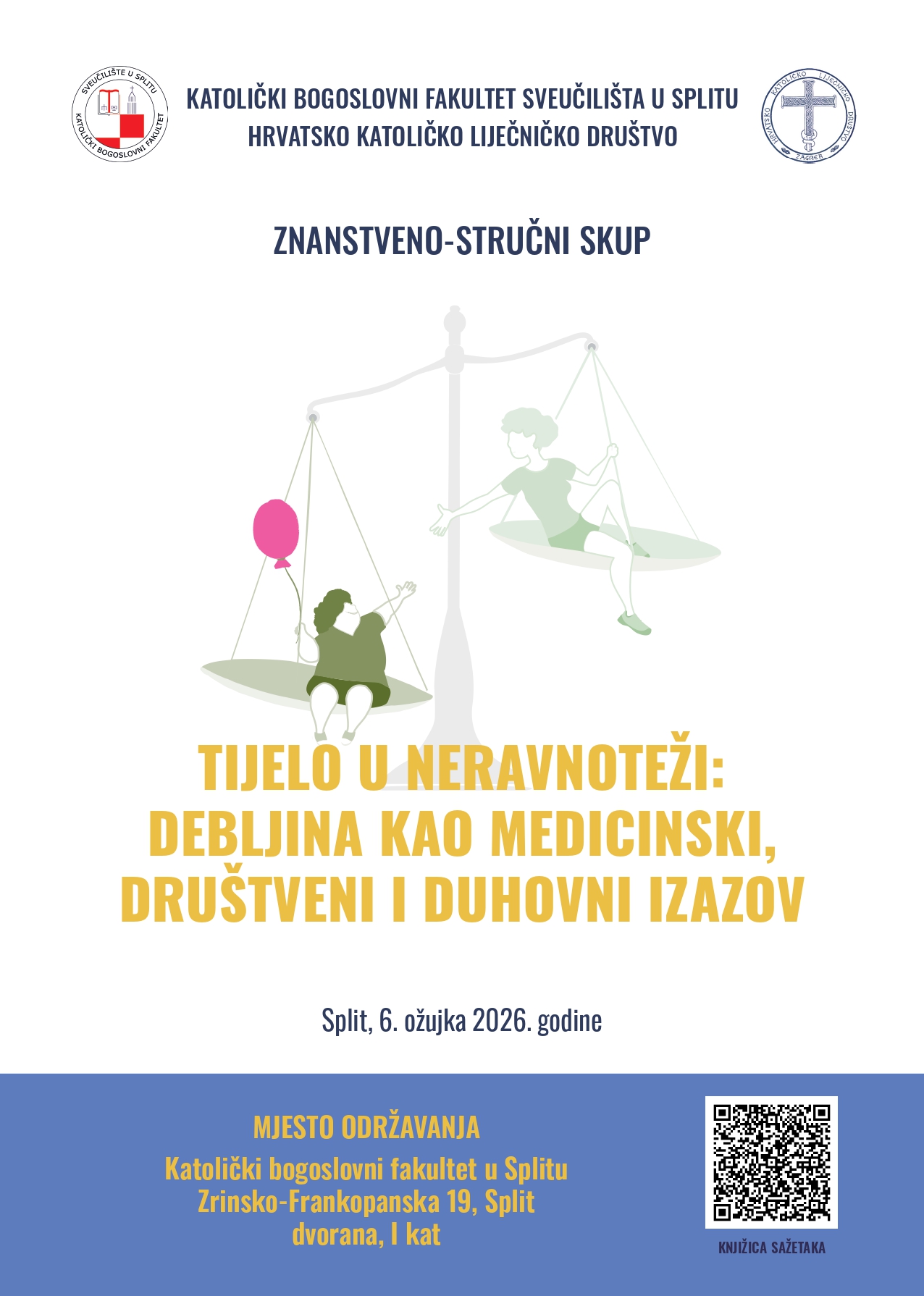 SVEUČILIŠTE U SPLITU
KATOLIČKI BOGOSLOVNI FAKULTET

KATOLIČKI BOGOSLOVNI FAKULTET SVEUČILIŠTA U SPLITU
HRVATSKO KATOLIČKO LIJEČNIČKO DRUŠTVO

HRVATSKO KATOLIČKO LIJEČNIČKO DRUŠTVO
ZAGREB

ZNANSTVENO-STRUČNI SKUP

TIJELO U NERAVNOTEŽI:
DEBLJINA KAO MEDICINSKI,
DRUŠTVENI I DUHOVNI IZAZOV

Split, 6. ožujka 2026. godine

MJESTO ODRŽAVANJA
Katolički bogoslovni fakultet u Splitu
Zrinsko-Frankopanska 19, Split
dvorana, I kat

KNJIŽICA SAŽETAKA